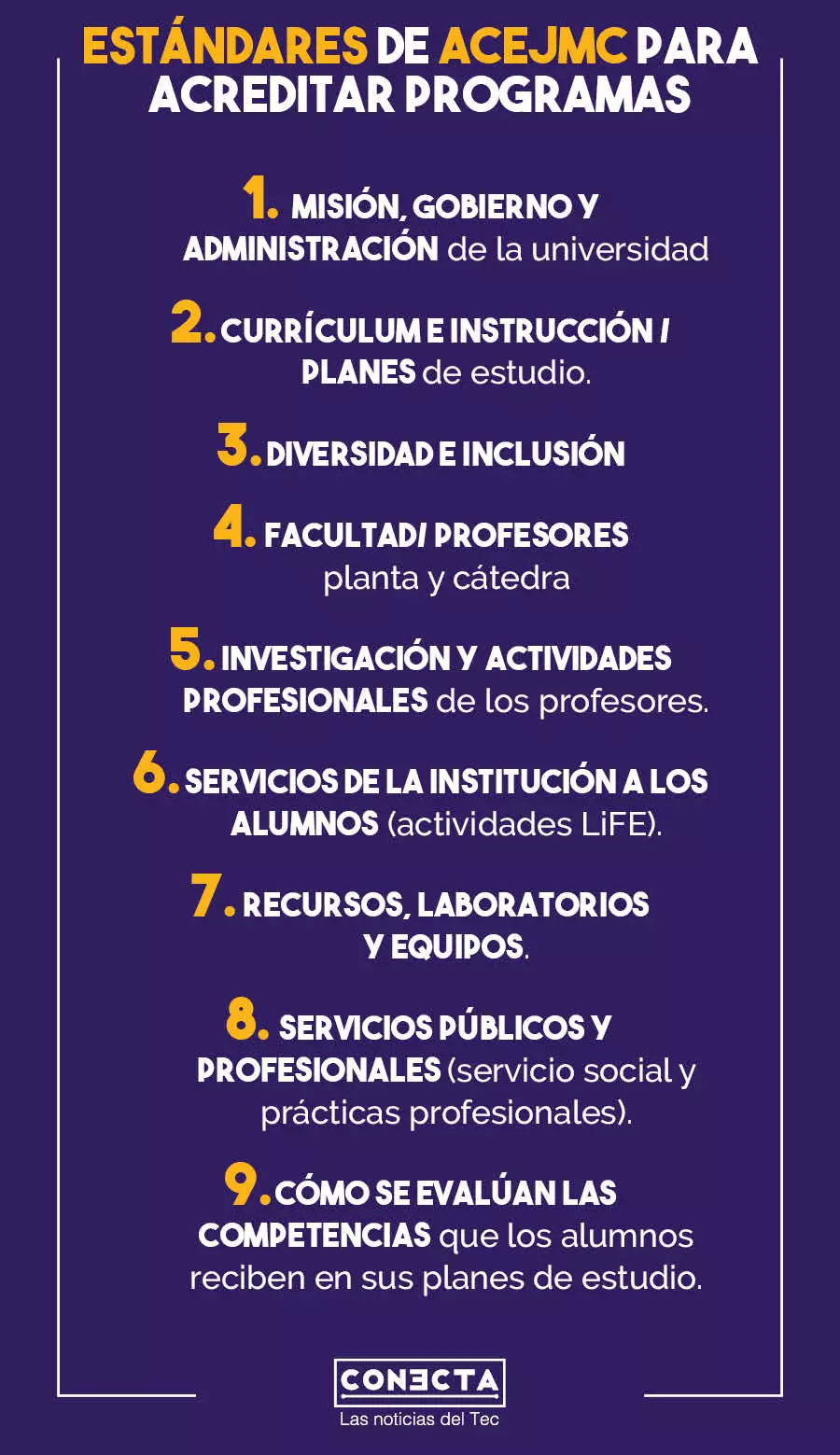 ESTÁNDARES DE ACEJMC PARA ACREDITAR PROGRAMAS

1. MISIÓN, GOBIERNO Y ADMINISTRACIÓN de la universidad

2. CURRÍCULUM E INSTRUCCIÓN / PLANES de estudio.

3. DIVERSIDAD E INCLUSIÓN

4. FACULTAD/ PROFESORES planta y cátedra

5. INVESTIGACIÓN Y ACTIVIDADES PROFESIONALES de los profesores.

6. SERVICIOS DE LA INSTITUCIÓN A LOS ALUMNOS (actividades LiFE).

7. RECURSOS, LABORATORIOS Y EQUIPOS.

8. SERVICIOS PÚBLICOS Y PROFESIONALES (servicio social y prácticas profesionales).

9. CÓMO SE EVALÚAN LAS COMPETENCIAS que los alumnos reciben en sus planes de estudio.

CONECTA
Las noticias del Tec